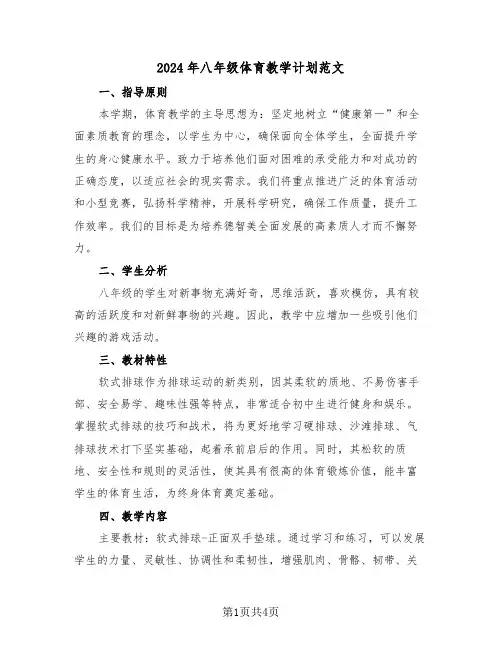 2024年八年级体育教学计划范文

一、指导原则

本学期，体育教学的主导思想为：坚定地树立“健康第一”和全面素质教育的理念，以学生为中心，确保面向全体学生，全面提升学生的身心健康水平。致力于培养他们面对困难的承受能力和对成功的正确态度，以适应社会的现实需求。我们将重点推进广泛的体育活动和小型竞赛，弘扬科学精神，开展科学研究，确保工作质量，提升工作效率。我们的目标是为培养德智美全面发展的高素质人才而不懈努力。

二、学生分析

八年级的学生对新事物充满好奇，思维活跃，喜欢模仿，具有较高的活跃度和对新鲜事物的兴趣。因此，教学中应增加一些吸引他们兴趣的游戏活动。

三、教材特性

软式排球作为排球运动的新类别，因其柔软的质地、不易伤害手部、安全易学、趣味性强等特点，非常适合初中生进行健身和娱乐。掌握软式排球的技巧和战术，将为更好地学习硬排球、沙滩排球、气排球技术打下坚实基础，起着承前启后的作用。同时，其松软的质地、安全性和规则的灵活性，使其具有很高的体育锻炼价值，能丰富学生的体育生活，为终身体育奠定基础。

四、教学内容

主要教材：软式排球-正面双手垫球。通过学习和练习，可以发展学生的力量、灵敏性、协调性和柔韧性，增强肌肉、骨骼、韧带、关

第1页共4页